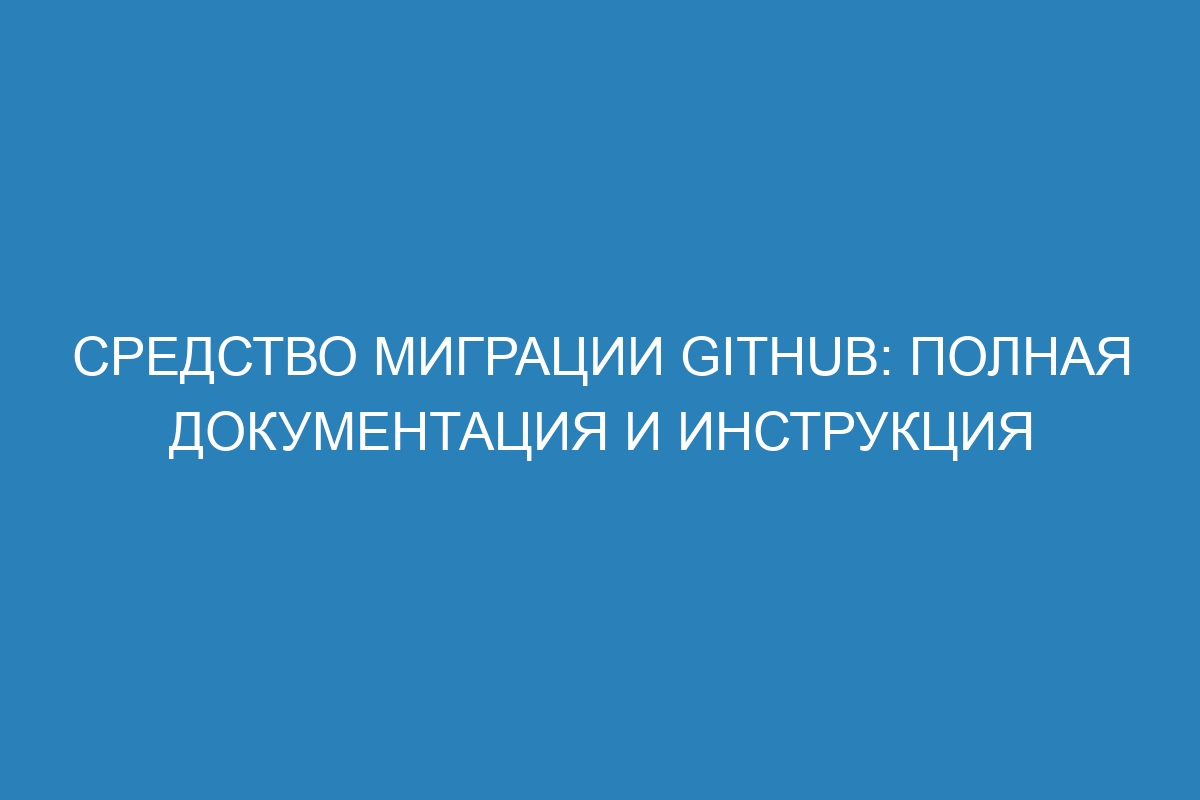 СРЕДСТВО МИГРАЦИИ GITHUB: ПОЛНАЯ ДОКУМЕНТАЦИЯ И ИНСТРУКЦИЯ